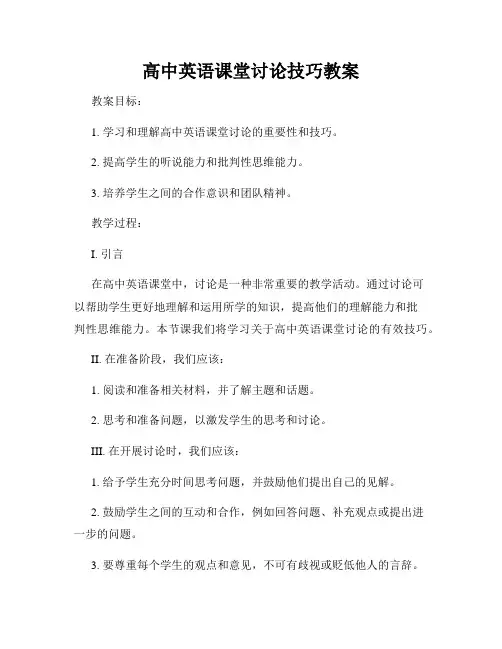 高中英语课堂讨论技巧教案

教案目标：

1. 学习和理解高中英语课堂讨论的重要性和技巧。

2. 提高学生的听说能力和批判性思维能力。

3. 培养学生之间的合作意识和团队精神。

教学过程：

I. 引言

在高中英语课堂中，讨论是一种非常重要的教学活动。通过讨论可以帮助学生更好地理解和运用所学的知识，提高他们的理解能力和批判性思维能力。本节课我们将学习关于高中英语课堂讨论的有效技巧。

II. 在准备阶段，我们应该：

1. 阅读和准备相关材料，并了解主题和话题。

2. 思考和准备问题，以激发学生的思考和讨论。

III. 在开展讨论时，我们应该：

1. 给予学生充分时间思考问题，并鼓励他们提出自己的见解。

2. 鼓励学生之间的互动和合作，例如回答问题、补充观点或提出进一步的问题。

3. 要尊重每个学生的观点和意见，不可有歧视或贬低他人的言辞。